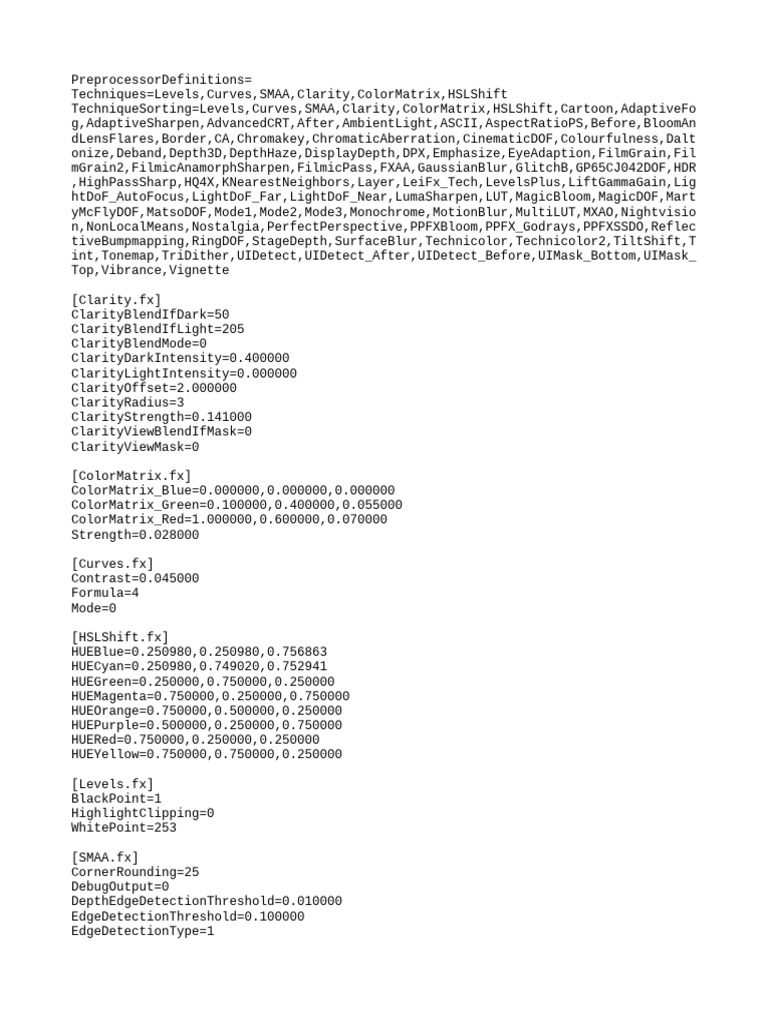 PreprocessorDefinitions=
Techniques=Levels,Curves,SMAA,Clarity,ColorMatrix,HSLShift
TechniqueSorting=Levels,Curves,SMAA,Clarity,ColorMatrix,HSLShift,Cartoon,AdaptiveFog,AdaptiveSharpen,AdvancedCRT,After,AmbientLight,ASCII,AspectRatioPS,Before,BloomAndLensFlares,Border,CA,Chromakey,ChromaticAberration,CinematicDOF,Colourfulness,Daltonize,Deband,Depth3D,DepthHaze,DisplayDepth,DPX,Emphasize,EyeAdaption,FilmGrain,FilmGrain2,FilmicAnamorphSharpen,FilmicPass,FXAA,GaussianBlur,GlitchB,GP65CJ042DOF,HDR,HighPassSharp,HQ4X,KNearestNeighbors,Layer,LeiFx_Tech,LevelsPlus,LiftGammaGain,LightDoF_AutoFocus,LightDoF_Far,LightDoF_Near,LumaSharpen,LUT,MagicBloom,MagicDOF,MartyMcFlyDOF,MatsoDOF,Mode1,Mode2,Mode3,Monochrome,MotionBlur,MultiLUT,MXAO,Nightvision,NonLocalMeans,Nostalgia,PerfectPerspective,PPFXBloom,PPFX_Godrays,PPFXSSDO,ReflectiveBumpmapping,RingDOF,StageDepth,SurfaceBlur,Technicolor,Technicolor2,TiltShift,Tint,Tonemap,TriDither,UIDetect,UIDetect_After,UIDetect_Before,UIMask_Bottom,UIMask_Top,Vibrance,Vignette

[Clarity.fx]
ClarityBlendIfDark=50
ClarityBlendIfLight=205
ClarityBlendMode=0
ClarityDarkIntensity=0.400000
ClarityLightIntensity=0.000000
ClarityOffset=2.000000
ClarityRadius=3
ClarityStrength=0.141000
ClarityViewBlendIfMask=0
ClarityViewMask=0

[ColorMatrix.fx]
ColorMatrix_Blue=0.000000,0.000000,0.000000
ColorMatrix_Green=0.100000,0.400000,0.055000
ColorMatrix_Red=1.000000,0.600000,0.070000
Strength=0.028000

[Curves.fx]
Contrast=0.045000
Formula=4
Mode=0

[HSLShift.fx]
HUEBlue=0.250980,0.250980,0.756863
HUECyan=0.250980,0.749020,0.752941
HUEGreen=0.250000,0.750000,0.250000
HUEMagenta=0.750000,0.250000,0.750000
HUEOrange=0.750000,0.500000,0.250000
HUEPurple=0.500000,0.250000,0.750000
HUERed=0.750000,0.250000,0.250000
HUEYellow=0.750000,0.750000,0.250000

[Levels.fx]
BlackPoint=1
HighlightClipping=0
WhitePoint=253

[SMAA.fx]
CornerRounding=25
DebugOutput=0
DepthEdgeDetectionThreshold=0.010000
EdgeDetectionThreshold=0.100000
EdgeDetectionType=1